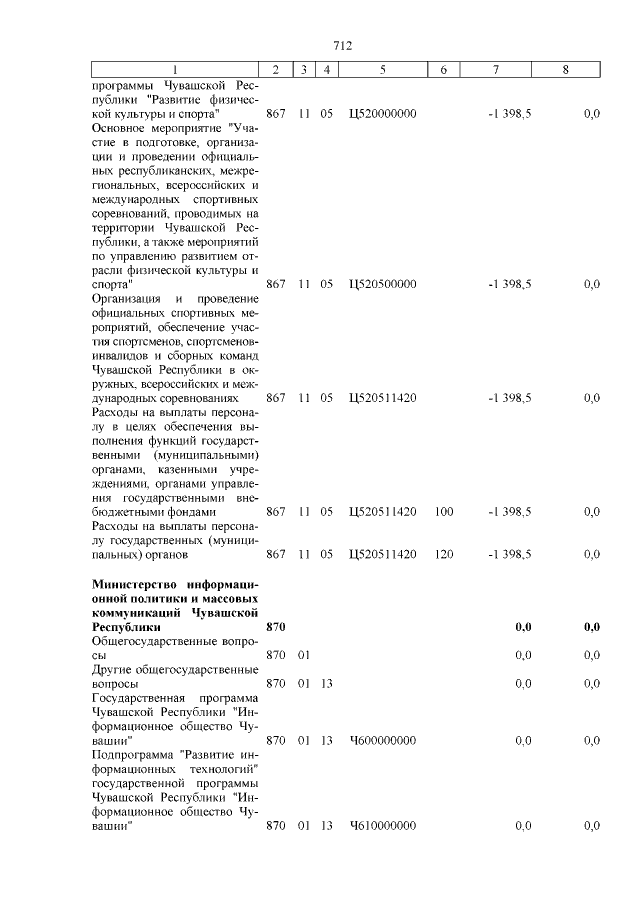 712

| 1 | 2 | 3 | 4 | 5 | 6 | 7 | 8 |
|---|---|---|---|---|---|---|---|
| программы Чувашской Республики "Развитие физической культуры и спорта" | 867 | 11 | 05 | Ц520000000 | | -1 398,5 | 0,0 |
| Основное мероприятие "Участие в подготовке, организации и проведении официальных республиканских, межрегиональных, всероссийских и международных спортивных соревнований, проводимых на территории Чувашской Республики, а также мероприятий по управлению развитием отрасли физической культуры и спорта" | 867 | 11 | 05 | Ц520500000 | | -1 398,5 | 0,0 |
| Организация и проведение официальных спортивных мероприятий, обеспечение участия спортсменов, спортсменов-инвалидов и сборных команд Чувашской Республики в окружных, всероссийских и международных соревнованиях | 867 | 11 | 05 | Ц520511420 | | -1 398,5 | 0,0 |
| Расходы на выплаты персоналу в целях обеспечения выполнения функций государственными (муниципальными) органами, казенными учреждениями, органами управления государственными внебюджетными фондами | 867 | 11 | 05 | Ц520511420 | 100 | -1 398,5 | 0,0 |
| Расходы на выплаты персоналу государственных (муниципальных) органов | 867 | 11 | 05 | Ц520511420 | 120 | -1 398,5 | 0,0 |
| **Министерство информационной политики и массовых коммуникаций Чувашской Республики** | **870** | | | | | **0,0** | **0,0** |
| Общегосударственные вопросы | 870 | 01 | | | | 0,0 | 0,0 |
| Другие общегосударственные вопросы | 870 | 01 | 13 | | | 0,0 | 0,0 |
| Государственная программа Чувашской Республики "Информационное общество Чувашии" | 870 | 01 | 13 | Ч600000000 | | 0,0 | 0,0 |
| Подпрограмма "Развитие информационных технологий" государственной программы Чувашской Республики "Информационное общество Чувашии" | 870 | 01 | 13 | Ч610000000 | | 0,0 | 0,0 |